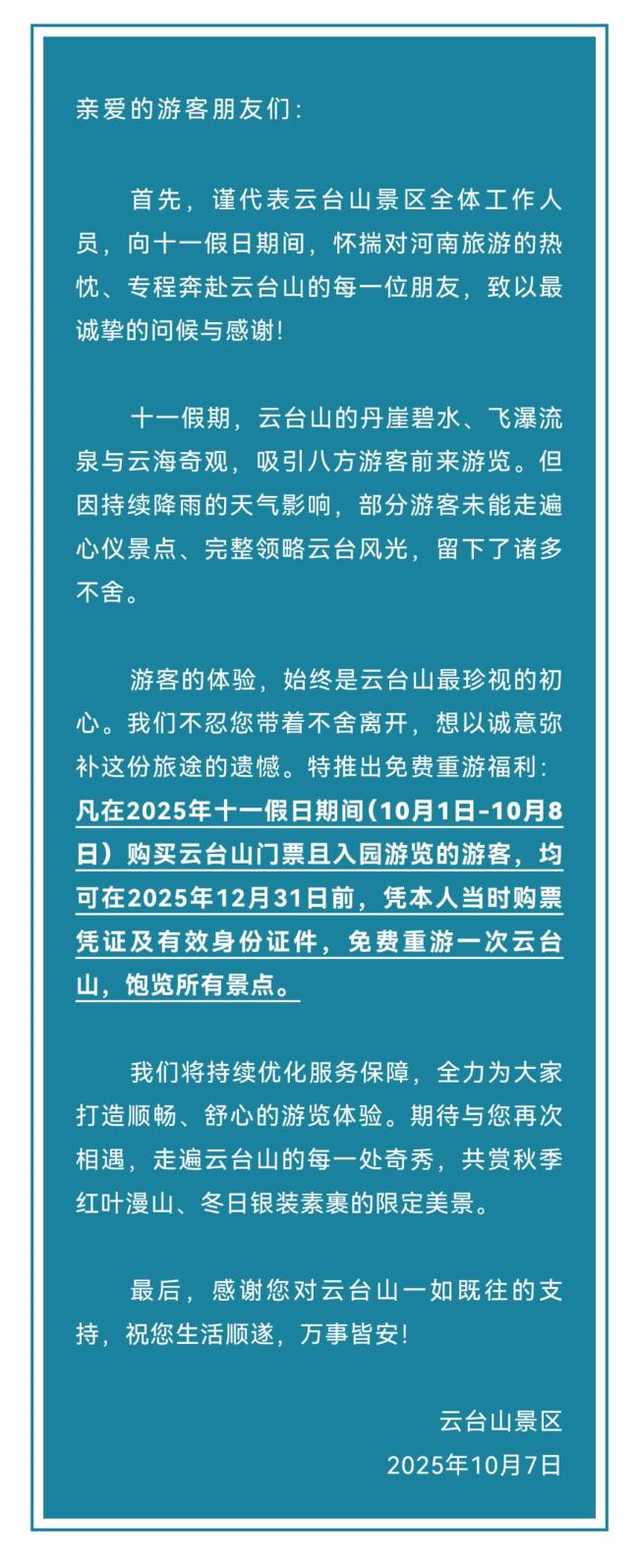 亲爱的游客朋友们：

首先，谨代表云台山景区全体工作人员，向十一假日期间，怀揣对河南旅游的热忱、专程奔赴云台山的每一位朋友，致以最诚挚的问候与感谢！

十一假期，云台山的丹崖碧水、飞瀑流泉与云海奇观，吸引八方游客前来游览。但因持续降雨的天气影响，部分游客未能走遍心仪景点、完整领略云台风光，留下了诸多不舍。

游客的体验，始终是云台山最珍视的初心。我们不忍您带着不舍离开，想以诚意弥补这份旅途的遗憾。特推出免费重游福利：凡在2025年十一假日期间（10月1日-10月8日）购买云台山门票且入园游览的游客，均可在2025年12月31日前，凭本人当时购票凭证及有效身份证件，免费重游一次云台山，饱览所有景点。

我们将持续优化服务保障，全力为大家打造顺畅、舒心的游览体验。期待与您再次相遇，走遍云台山的每一处奇秀，共赏秋季红叶漫山、冬日银装素裹的限定美景。

最后，感谢您对云台山一如既往的支持，祝您生活顺遂，万事皆安！

云台山景区
2025年10月7日